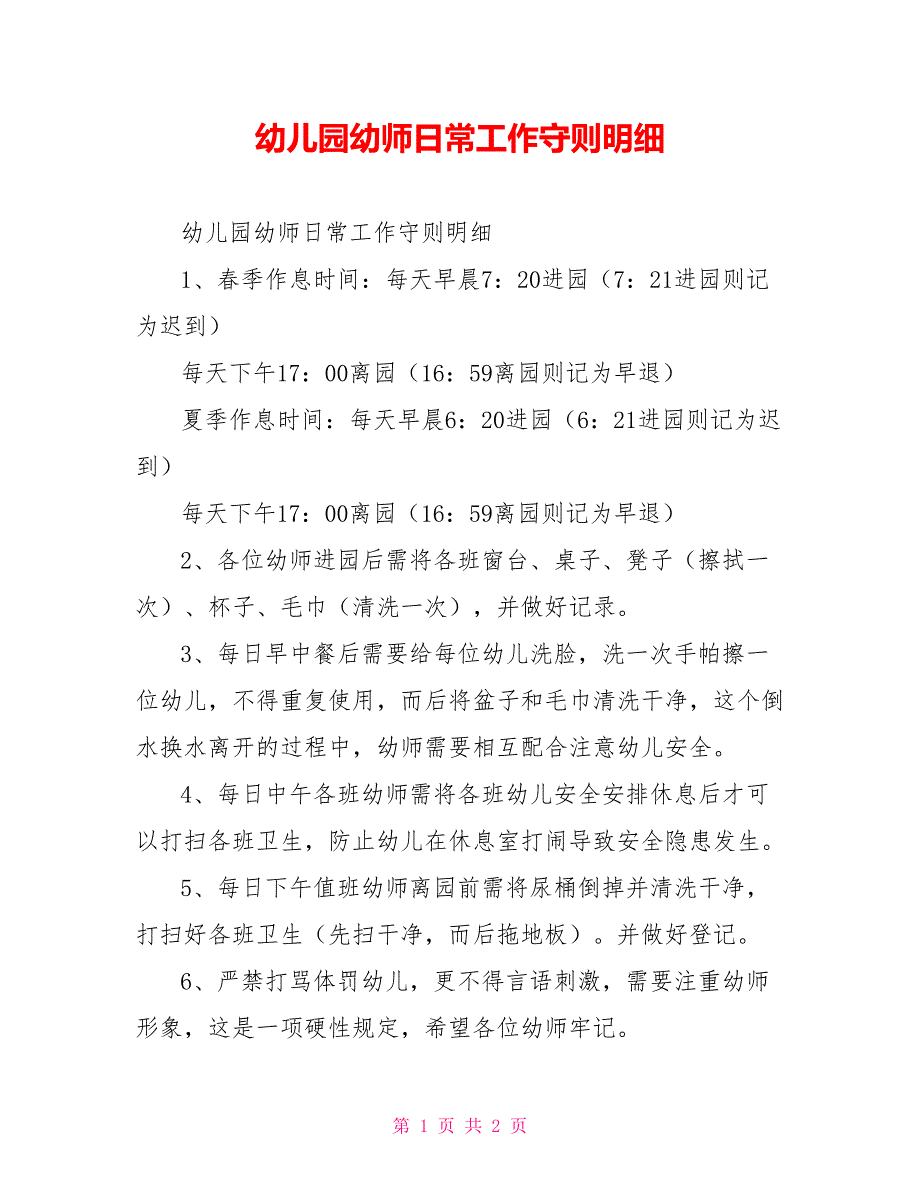 幼儿园幼师日常工作守则明细

幼儿园幼师日常工作守则明细

1、春季作息时间：每天早晨7：20进园（7：21进园则记为迟到）

每天下午17：00离园（16：59离园则记为早退）

夏季作息时间：每天早晨6：20进园（6：21进园则记为迟到）

每天下午17：00离园（16：59离园则记为早退）

2、各位幼师进园后需将各班窗台、桌子、凳子（擦拭一次）、杯子、毛巾（清洗一次），并做好记录。

3、每日早中餐后需要给每位幼儿洗脸，洗一次手帕擦一位幼儿，不得重复使用，而后将盆子和毛巾清洗干净，这个倒水换水离开的过程中，幼师需要相互配合注意幼儿安全。

4、每日中午各班幼师需将各班幼儿安全安排休息后才可以打扫各班卫生，防止幼儿在休息室打闹导致安全隐患发生。

5、每日下午值班幼师离园前需将尿桶倒掉并清洗干净，打扫好各班卫生（先扫干净，而后拖地板）。并做好登记。

6、严禁打骂体罚幼儿，更不得言语刺激，需要注重幼师形象，这是一项硬性规定，希望各位幼师牢记。

第 1 页 共 2 页